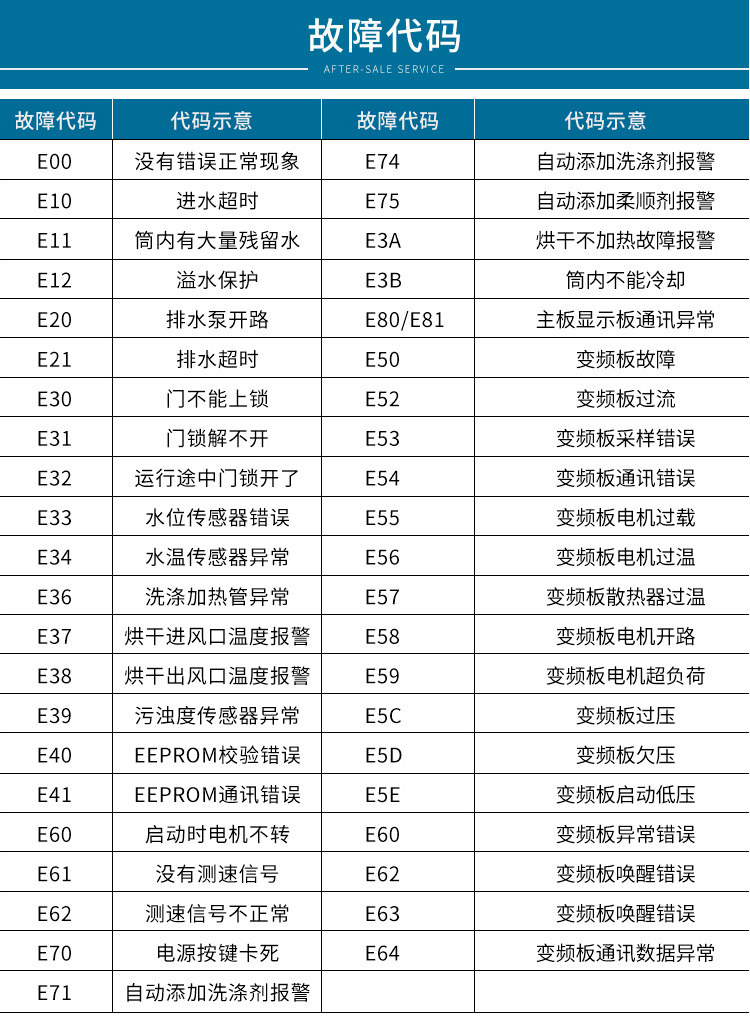 故障代码

AFTER-SALE SERVICE

| 故障代码 | 代码示意 | 故障代码 | 代码示意 |
|---|---|---|---|
| E00 | 没有错误正常现象 | E74 | 自动添加洗涤剂报警 |
| E10 | 进水超时 | E75 | 自动添加柔顺剂报警 |
| E11 | 筒内有大量残留水 | E3A | 烘干不加热故障报警 |
| E12 | 溢水保护 | E3B | 筒内不能冷却 |
| E20 | 排水泵开路 | E80/E81 | 主板显示板通讯异常 |
| E21 | 排水超时 | E50 | 变频板故障 |
| E30 | 门不能上锁 | E52 | 变频板过流 |
| E31 | 门锁解不开 | E53 | 变频板采样错误 |
| E32 | 运行途中门锁开了 | E54 | 变频板通讯错误 |
| E33 | 水位传感器错误 | E55 | 变频板电机过载 |
| E34 | 水温传感器异常 | E56 | 变频板电机过温 |
| E36 | 洗涤加热管异常 | E57 | 变频板散热器过温 |
| E37 | 烘干进风口温度报警 | E58 | 变频板电机开路 |
| E38 | 烘干出风口温度报警 | E59 | 变频板电机超负荷 |
| E39 | 污浊度传感器异常 | E5C | 变频板过压 |
| E40 | EEPROM校验错误 | E5D | 变频板欠压 |
| E41 | EEPROM通讯错误 | E5E | 变频板启动低压 |
| E60 | 启动时电机不转 | E60 | 变频板异常错误 |
| E61 | 没有测速信号 | E62 | 变频板唤醒错误 |
| E62 | 测速信号不正常 | E63 | 变频板唤醒错误 |
| E70 | 电源按键卡死 | E64 | 变频板通讯数据异常 |
| E71 | 自动添加洗涤剂报警 | | |